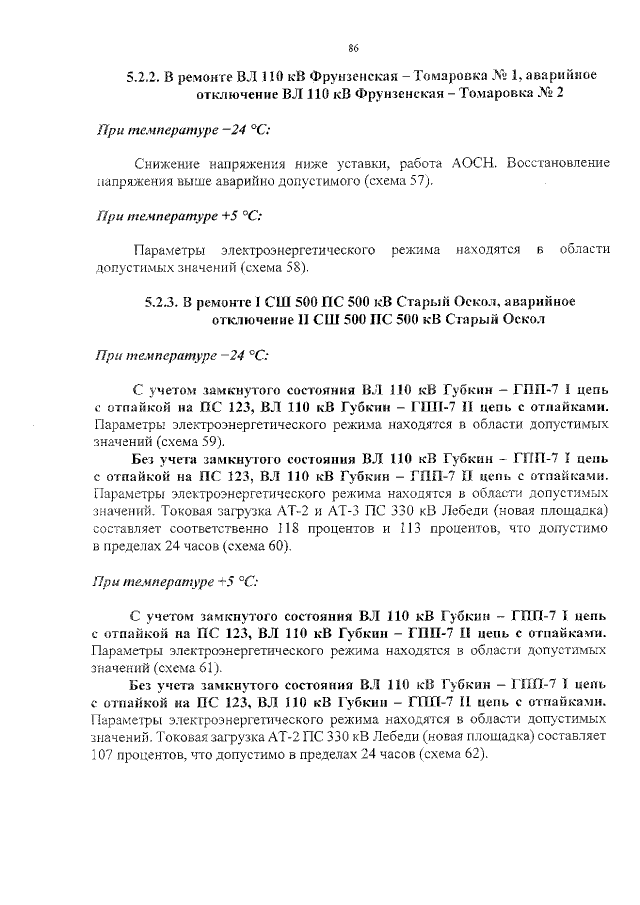 86

5.2.2. В ремонте ВЛ 110 кВ Фрунзенская – Томаровка № 1, аварийное отключение ВЛ 110 кВ Фрунзенская – Томаровка № 2

При температуре −24 °С:

Снижение напряжения ниже уставки, работа АОСН. Восстановление напряжения выше аварийно допустимого (схема 57).

При температуре +5 °С:

Параметры электроэнергетического режима находятся в области допустимых значений (схема 58).

5.2.3. В ремонте I СШ 500 ПС 500 кВ Старый Оскол, аварийное отключение II СШ 500 ПС 500 кВ Старый Оскол

При температуре −24 °С:

С учетом замкнутого состояния ВЛ 110 кВ Губкин – ГПП-7 I цепь с отпайкой на ПС 123, ВЛ 110 кВ Губкин – ГПП-7 II цепь с отпайками. Параметры электроэнергетического режима находятся в области допустимых значений (схема 59).

Без учета замкнутого состояния ВЛ 110 кВ Губкин – ГПП-7 I цепь с отпайкой на ПС 123, ВЛ 110 кВ Губкин – ГПП-7 II цепь с отпайками. Параметры электроэнергетического режима находятся в области допустимых значений. Токовая загрузка АТ-2 и АТ-3 ПС 330 кВ Лебеди (новая площадка) составляет соответственно 118 процентов и 113 процентов, что допустимо в пределах 24 часов (схема 60).

При температуре +5 °С:

С учетом замкнутого состояния ВЛ 110 кВ Губкин – ГПП-7 I цепь с отпайкой на ПС 123, ВЛ 110 кВ Губкин – ГПП-7 II цепь с отпайками. Параметры электроэнергетического режима находятся в области допустимых значений (схема 61).

Без учета замкнутого состояния ВЛ 110 кВ Губкин – ГПП-7 I цепь с отпайкой на ПС 123, ВЛ 110 кВ Губкин – ГПП-7 II цепь с отпайками. Параметры электроэнергетического режима находятся в области допустимых значений. Токовая загрузка АТ-2 ПС 330 кВ Лебеди (новая площадка) составляет 107 процентов, что допустимо в пределах 24 часов (схема 62).